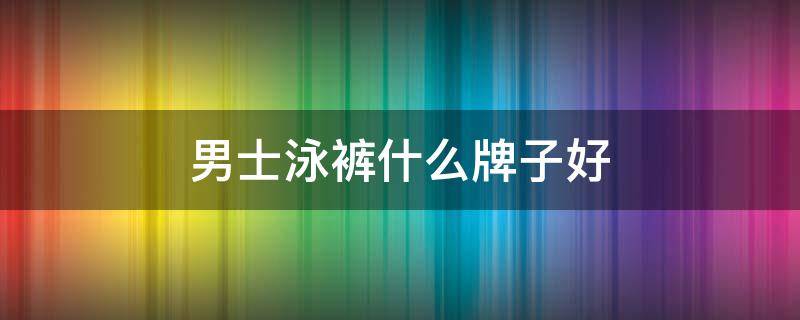 男士泳裤什么牌子好